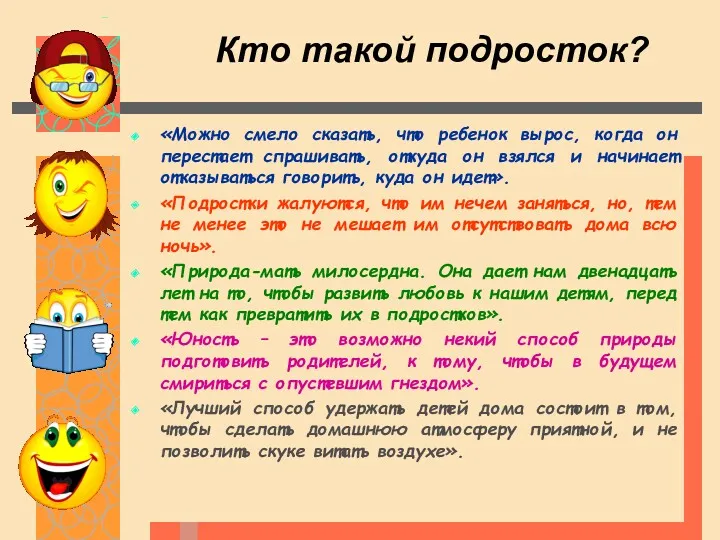 Кто такой подросток?

«Можно смело сказать, что ребенок вырос, когда он перестает спрашивать, откуда он взялся и начинает отказываться говорить, куда он идет».

«Подростки жалуются, что им нечем заняться, но, тем не менее это не мешает им отсутствовать дома всю ночь».

«Природа-мать милосердна. Она дает нам двенадцать лет на то, чтобы развить любовь к нашим детям, перед тем как превратить их в подростков».

«Юность – это возможно некий способ природы подготовить родителей, к тому, чтобы в будущем смириться с опустевшим гнездом».

«Лучший способ удержать детей дома состоит в том, чтобы сделать домашнюю атмосферу приятной, и не позволить скуке витать воздухе».